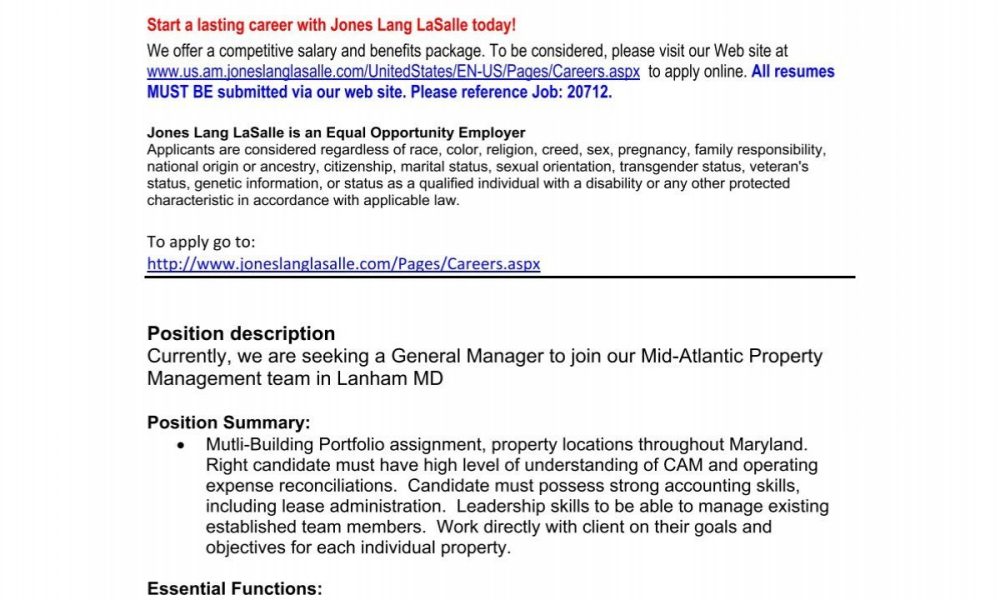 Start a lasting career with Jones Lang LaSalle today!
We offer a competitive salary and benefits package. To be considered, please visit our Web site at www.us.am.joneslanglasalle.com/UnitedStates/EN-US/Pages/Careers.aspx to apply online. All resumes MUST BE submitted via our web site. Please reference Job: 20712.

Jones Lang LaSalle is an Equal Opportunity Employer
Applicants are considered regardless of race, color, religion, creed, sex, pregnancy, family responsibility, national origin or ancestry, citizenship, marital status, sexual orientation, transgender status, veteran's status, genetic information, or status as a qualified individual with a disability or any other protected characteristic in accordance with applicable law.

To apply go to:
http://www.joneslanglasalle.com/Pages/Careers.aspx

Position description
Currently, we are seeking a General Manager to join our Mid-Atlantic Property Management team in Lanham MD

Position Summary:
• Mutli-Building Portfolio assignment, property locations throughout Maryland. Right candidate must have high level of understanding of CAM and operating expense reconciliations. Candidate must possess strong accounting skills, including lease administration. Leadership skills to be able to manage existing established team members. Work directly with client on their goals and objectives for each individual property.

Essential Functions: